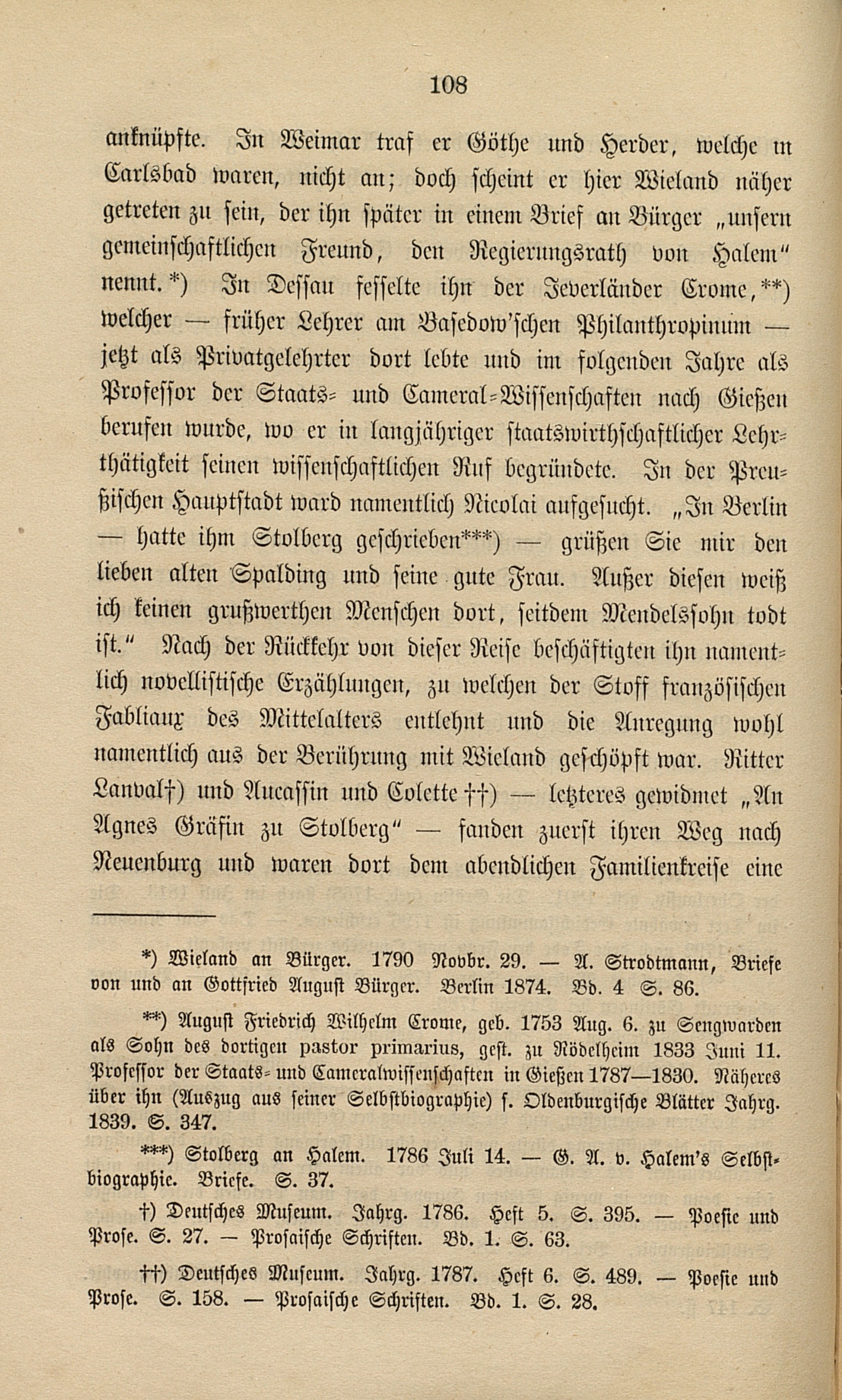 108

anknüpfte. In Weimar traf er Göthe und Herder, welche in Carlsbad waren, nicht an; doch scheint er hier Wieland näher getreten zu sein, der ihn später in einem Brief an Bürger „unsern gemeinschaftlichen Freund, den Regierungsrath von Halem“ nennt.*) In Dessau fesselte ihn der Jeverländer Crome,**) welcher — früher Lehrer am Basedow'schen Philanthropinum — jetzt als Privatgelehrter dort lebte und im folgenden Jahre als Professor der Staats- und Cameral-Wissenschaften nach Gießen berufen wurde, wo er in langjähriger staatswirthschaftlicher Lehrthätigkeit seinen wissenschaftlichen Ruf begründete. In der Preußischen Hauptstadt ward namentlich Nicolai aufgesucht. „In Berlin — hatte ihm Stolberg geschrieben***) — grüßen Sie mir den lieben alten Spalding und seine gute Frau. Außer diesen weiß ich keinen grußwerthen Menschen dort, seitdem Mendelssohn todt ist.“ Nach der Rückkehr von dieser Reise beschäftigten ihn namentlich novellistische Erzählungen, zu welchen der Stoff französischen Fabliaux des Mittelalters entlehnt und die Anregung wohl namentlich aus der Berührung mit Wieland geschöpft war. Ritter Lanval†) und Aucassin und Colette††) — letzteres gewidmet „An Agnes Gräfin zu Stolberg“ — fanden zuerst ihren Weg nach Neuenburg und waren dort dem abendlichen Familienkreise eine

*) Wieland an Bürger. 1790 Novbr. 29. — A. Strodtmann, Briefe von und an Gottfried August Bürger. Berlin 1874. Bd. 4 S. 86.

**) August Friedrich Wilhelm Crome, geb. 1753 Aug. 6. zu Sengwarden als Sohn des dortigen pastor primarius, gest. zu Rödelheim 1833 Juni 11. Professor der Staats- und Cameralwissenschaften in Gießen 1787—1830. Näheres über ihn (Auszug aus seiner Selbstbiographie) s. Oldenburgische Blätter Jahrg. 1839. S. 347.

***) Stolberg an Halem. 1786 Juli 14. — G. A. v. Halem's Selbstbiographie. Briefe. S. 37.

†) Deutsches Museum. Jahrg. 1786. Heft 5. S. 395. — Poesie und Prose. S. 27. — Prosaische Schriften. Bd. 1. S. 63.

††) Deutsches Museum. Jahrg. 1787. Heft 6. S. 489. — Poesie und Prose. S. 158. — Prosaische Schriften. Bd. 1. S. 28.